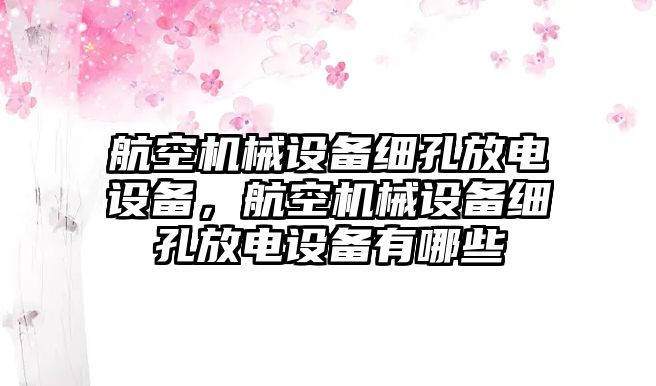 航空机械设备细孔放电设备，航空机械设备细孔放电设备有哪些